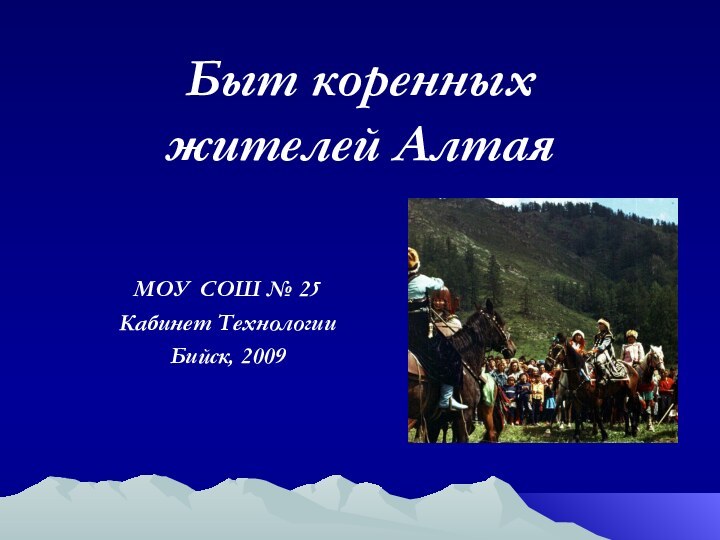 Быт коренных жителей Алтая

МОУ СОШ № 25
Кабинет Технологии
Бийск, 2009